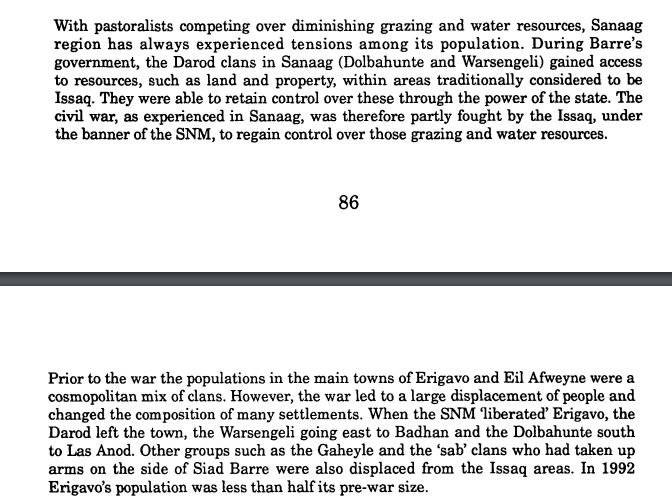 With pastoralists competing over diminishing grazing and water resources, Sanaag region has always experienced tensions among its population. During Barre's government, the Darod clans in Sanaag (Dolbahunte and Warsengeli) gained access to resources, such as land and property, within areas traditionally considered to be Issaq. They were able to retain control over these through the power of the state. The civil war, as experienced in Sanaag, was therefore partly fought by the Issaq, under the banner of the SNM, to regain control over those grazing and water resources.

86

Prior to the war the populations in the main towns of Erigavo and Eil Afweyne were a cosmopolitan mix of clans. However, the war led to a large displacement of people and changed the composition of many settlements. When the SNM 'liberated' Erigavo, the Darod left the town, the Warsengeli going east to Badhan and the Dolbahunte south to Las Anod. Other groups such as the Gaheyle and the 'sab' clans who had taken up arms on the side of Siad Barre were also displaced from the Issaq areas. In 1992 Erigavo's population was less than half its pre-war size.